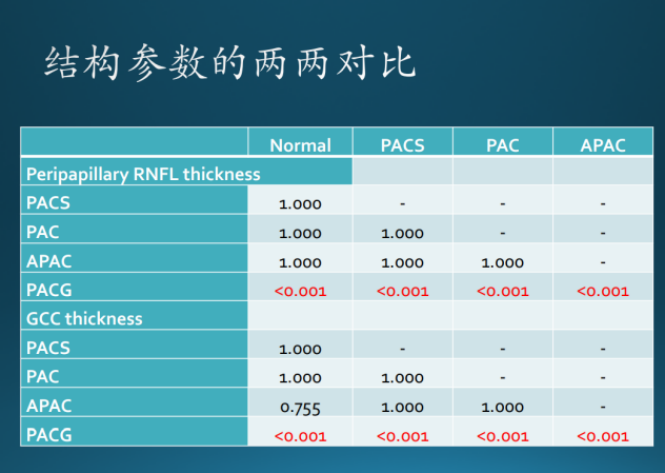 结构参数的两两对比

|  | Normal | PACS | PAC | APAC |
|---|---|---|---|---|
| Peripapillary RNFL thickness |  |  |  |  |
| PACS | 1.000 | - | - | - |
| PAC | 1.000 | 1.000 | - | - |
| APAC | 1.000 | 1.000 | 1.000 | - |
| PACG | <0.001 | <0.001 | <0.001 | <0.001 |
| GCC thickness |  |  |  |  |
| PACS | 1.000 | - | - | - |
| PAC | 1.000 | 1.000 | - | - |
| APAC | 0.755 | 1.000 | 1.000 | - |
| PACG | <0.001 | <0.001 | <0.001 | <0.001 |